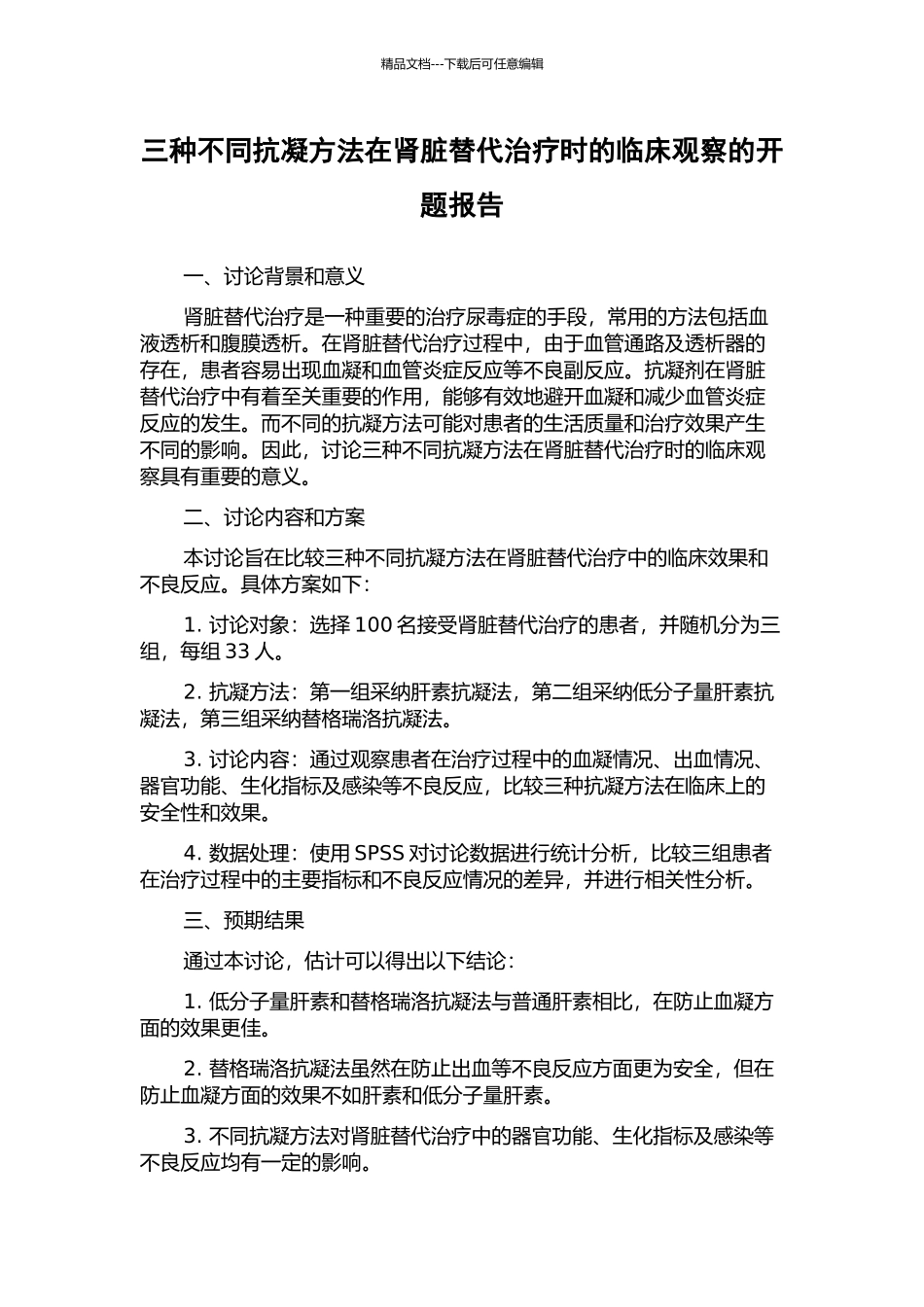 精品文档---下载后可任意编辑

三种不同抗凝方法在肾脏替代治疗时的临床观察的开题报告

一、讨论背景和意义

肾脏替代治疗是一种重要的治疗尿毒症的手段，常用的方法包括血液透析和腹膜透析。在肾脏替代治疗过程中，由于血管通路及透析器的存在，患者容易出现血凝和血管炎症反应等不良副反应。抗凝剂在肾脏替代治疗中有着至关重要的作用，能够有效地避开血凝和减少血管炎症反应的发生。而不同的抗凝方法可能对患者的生活质量和治疗效果产生不同的影响。因此，讨论三种不同抗凝方法在肾脏替代治疗时的临床观察具有重要的意义。

二、讨论内容和方案

本讨论旨在比较三种不同抗凝方法在肾脏替代治疗中的临床效果和不良反应。具体方案如下：

1. 讨论对象：选择 100 名接受肾脏替代治疗的患者，并随机分为三组，每组 33 人。

2. 抗凝方法：第一组采纳肝素抗凝法，第二组采纳低分子量肝素抗凝法，第三组采纳替格瑞洛抗凝法。

3. 讨论内容：通过观察患者在治疗过程中的血凝情况、出血情况、器官功能、生化指标及感染等不良反应，比较三种抗凝方法在临床上的安全性和效果。

4. 数据处理：使用 SPSS 对讨论数据进行统计分析，比较三组患者在治疗过程中的主要指标和不良反应情况的差异，并进行相关性分析。

三、预期结果

通过本讨论，估计可以得出以下结论：

1. 低分子量肝素和替格瑞洛抗凝法与普通肝素相比，在防止血凝方面的效果更佳。

2. 替格瑞洛抗凝法虽然在防止出血等不良反应方面更为安全，但在防止血凝方面的效果不如肝素和低分子量肝素。

3. 不同抗凝方法对肾脏替代治疗中的器官功能、生化指标及感染等不良反应均有一定的影响。